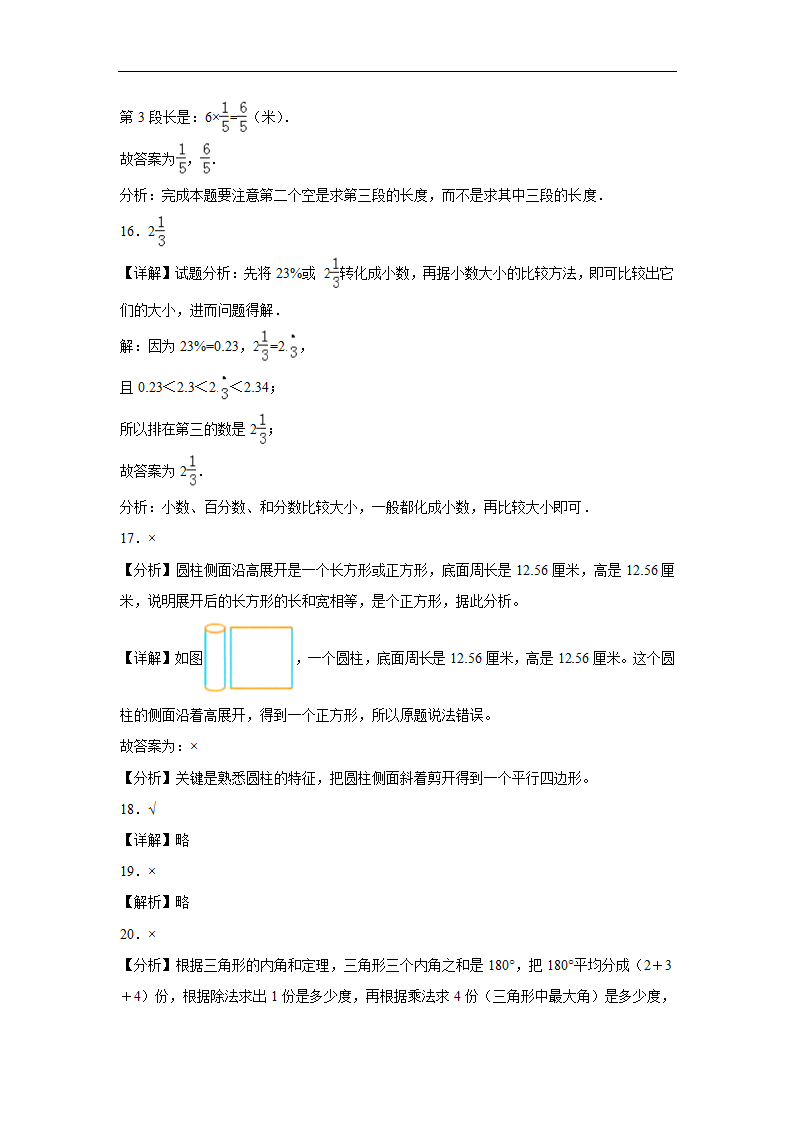 第 3 段长是：$6\times\frac{1}{5}=\frac{6}{5}$（米）.

故答案为$\frac{1}{5}$，$\frac{6}{5}$.

分析：完成本题要注意第二个空是求第三段的长度，而不是求其中三段的长度．

16．$2\frac{1}{3}$

【详解】试题分析：先将 23%或 $2\frac{1}{3}$转化成小数，再据小数大小的比较方法，即可比较出它们的大小，进而问题得解．

解：因为 23%=0.23，$2\frac{1}{3}=2.\dot{3}$，

且 $0.23<2.3<2.\dot{3}<2.34$；

所以排在第三的数是 $2\frac{1}{3}$；

故答案为 $2\frac{1}{3}$.

分析：小数、百分数、和分数比较大小，一般都化成小数，再比较大小即可．

17．×

【分析】圆柱侧面沿高展开是一个长方形或正方形，底面周长是 12.56 厘米，高是 12.56 厘米，说明展开后的长方形的长和宽相等，是个正方形，据此分析。

【详解】如图 ，一个圆柱，底面周长是 12.56 厘米，高是 12.56 厘米。这个圆柱的侧面沿着高展开，得到一个正方形，所以原题说法错误。

故答案为：×

【分析】关键是熟悉圆柱的特征，把圆柱侧面斜着剪开得到一个平行四边形。

18．√

【详解】略

19．×

【解析】略

20．×

【分析】根据三角形的内角和定理，三角形三个内角之和是 180°，把 180°平均分成（2＋3＋4）份，根据除法求出 1 份是多少度，再根据乘法求 4 份（三角形中最大角）是多少度，